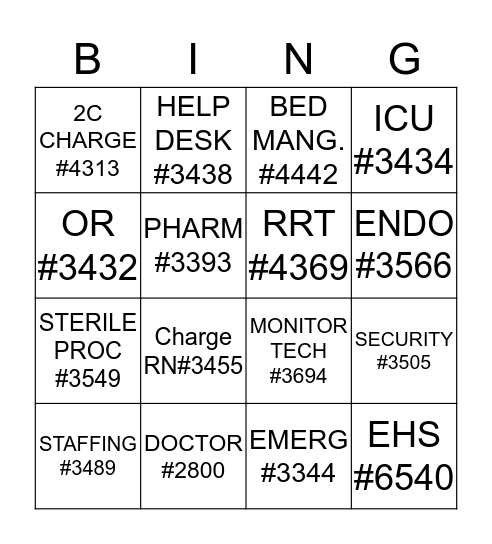 | B | I | N | G |
|---|---|---|---|
| 2C CHARGE #4313 | HELP DESK #3438 | BED MANG. #4442 | ICU #3434 |
| OR #3432 | PHARM #3393 | RRT #4369 | ENDO #3566 |
| STERILE PROC #3549 | Charge RN#3455 | MONITOR TECH #3694 | SECURITY #3505 |
| STAFFING #3489 | DOCTOR #2800 | EMERG #3344 | EHS #6540 |